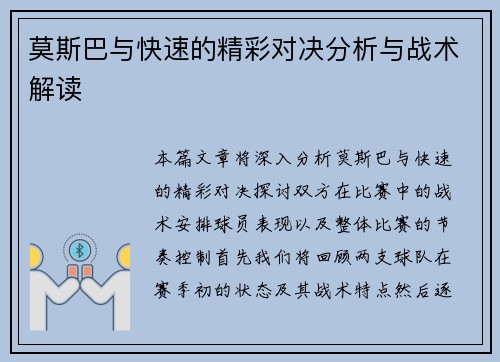 莫斯巴与快速的精彩对决分析与战术解读

本篇文章将深入分析莫斯巴与快速的精彩对决探讨双方在比赛中的战术安排球员表现以及整体比赛的节奏控制首先我们将回顾两支球队在赛季初的状态及其战术特点然后逐